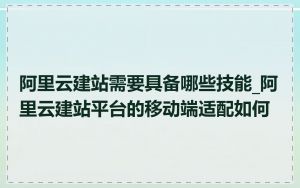 阿里云建站需要具备哪些技能_阿里云建站平台的移动端适配如何